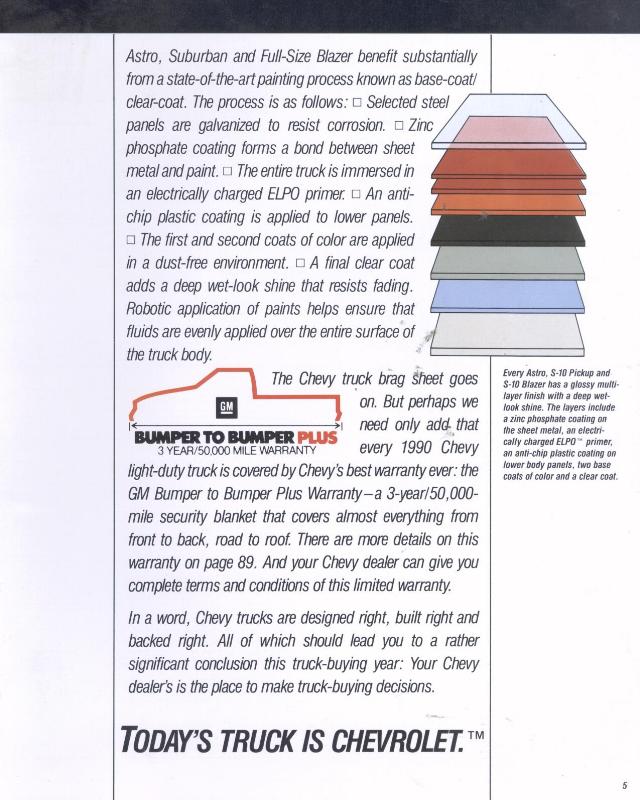 Astro, Suburban and Full-Size Blazer benefit substantially from a state-of-the-art painting process known as base-coat/clear-coat. The process is as follows: □ Selected steel panels are galvanized to resist corrosion. □ Zinc phosphate coating forms a bond between sheet metal and paint. □ The entire truck is immersed in an electrically charged ELPO primer. □ An anti-chip plastic coating is applied to lower panels. □ The first and second coats of color are applied in a dust-free environment. □ A final clear coat adds a deep wet-look shine that resists fading. Robotic application of paints helps ensure that fluids are evenly applied over the entire surface of the truck body.

GM
BUMPER TO BUMPER PLUS
3 YEAR/50,000 MILE WARRANTY

The Chevy truck brag sheet goes on. But perhaps we need only add that every 1990 Chevy light-duty truck is covered by Chevy's best warranty ever: the GM Bumper to Bumper Plus Warranty—a 3-year/50,000-mile security blanket that covers almost everything from front to back, road to roof. There are more details on this warranty on page 89. And your Chevy dealer can give you complete terms and conditions of this limited warranty.

In a word, Chevy trucks are designed right, built right and backed right. All of which should lead you to a rather significant conclusion this truck-buying year: Your Chevy dealer's is the place to make truck-buying decisions.

TODAY'S TRUCK IS CHEVROLET.™

Every Astro, S-10 Pickup and S-10 Blazer has a glossy multi-layer finish with a deep wet-look shine. The layers include a zinc phosphate coating on the sheet metal, an electrically charged ELPO™ primer, an anti-chip plastic coating on lower body panels, two base coats of color and a clear coat.

5